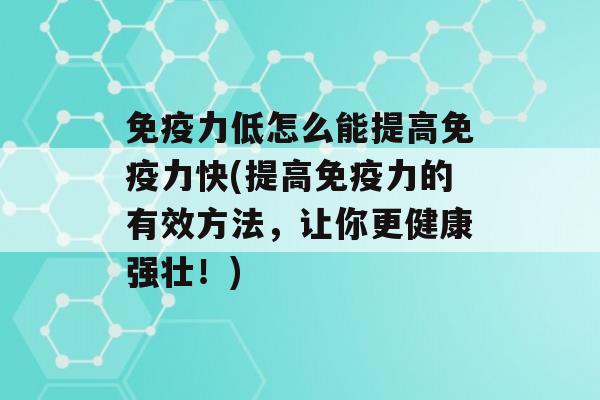 免疫力低怎么能提高免疫力快(提高免疫力的有效方法，让你更健康强壮！)